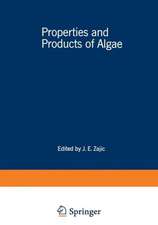 Properties and Products of Algae

Edited by J. E. Zajic

Springer